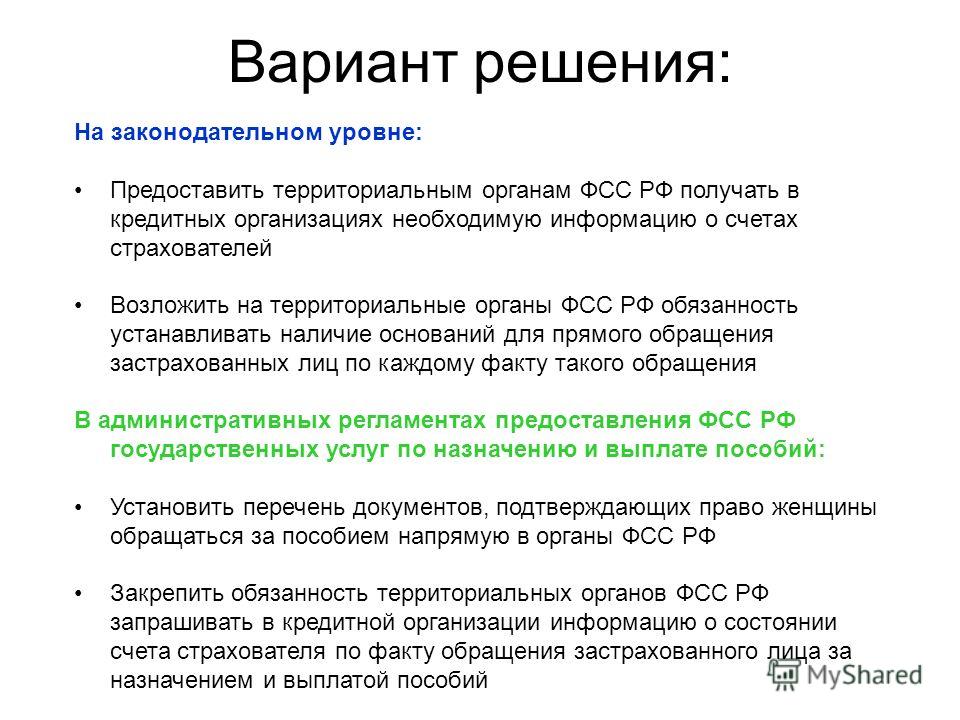 Вариант решения:

На законодательном уровне:

• Предоставить территориальным органам ФСС РФ получать в кредитных организациях необходимую информацию о счетах страхователей

• Возложить на территориальные органы ФСС РФ обязанность устанавливать наличие оснований для прямого обращения застрахованных лиц по каждому факту такого обращения

В административных регламентах предоставления ФСС РФ государственных услуг по назначению и выплате пособий:

• Установить перечень документов, подтверждающих право женщины обращаться за пособием напрямую в органы ФСС РФ

• Закрепить обязанность территориальных органов ФСС РФ запрашивать в кредитной организации информацию о состоянии счета страхователя по факту обращения застрахованного лица за назначением и выплатой пособий

MyShared